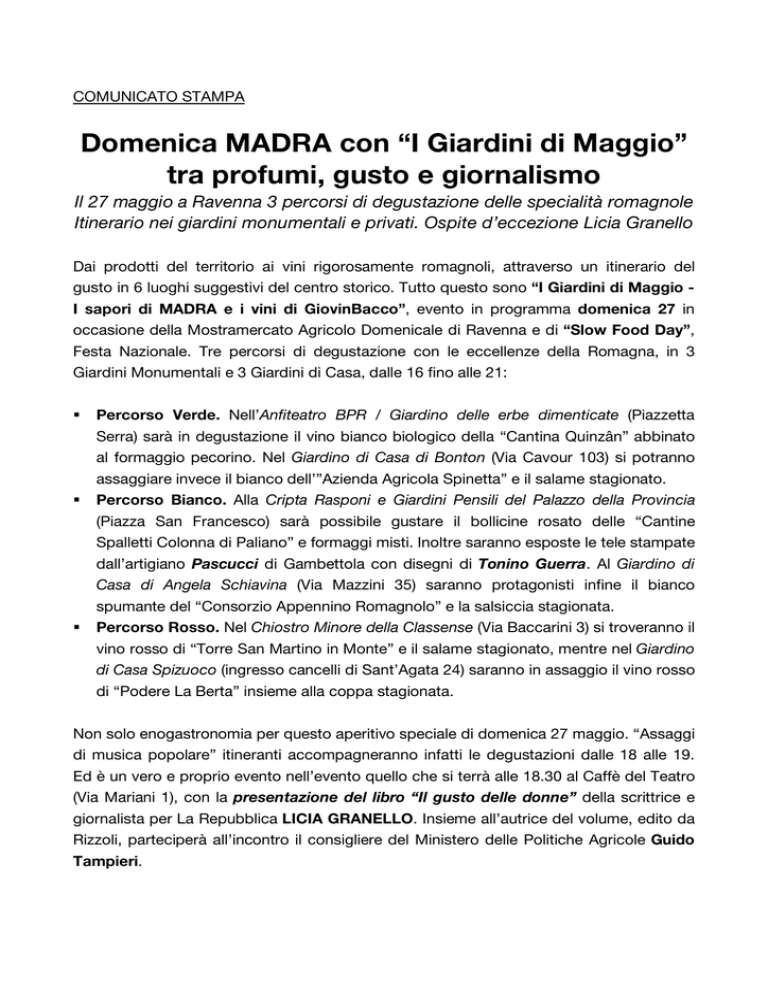 COMUNICATO STAMPA

Domenica MADRA con “I Giardini di Maggio” tra profumi, gusto e giornalismo

Il 27 maggio a Ravenna 3 percorsi di degustazione delle specialità romagnole Itinerario nei giardini monumentali e privati. Ospite d’eccezione Licia Granello

Dai prodotti del territorio ai vini rigorosamente romagnoli, attraverso un itinerario del gusto in 6 luoghi suggestivi del centro storico. Tutto questo sono “I Giardini di Maggio - I sapori di MADRA e i vini di GiovinBacco”, evento in programma domenica 27 in occasione della Mostramercato Agricolo Domenicale di Ravenna e di “Slow Food Day”, Festa Nazionale. Tre percorsi di degustazione con le eccellenze della Romagna, in 3 Giardini Monumentali e 3 Giardini di Casa, dalle 16 fino alle 21:

▪ Percorso Verde. Nell’Anfiteatro BPR / Giardino delle erbe dimenticate (Piazzetta Serra) sarà in degustazione il vino bianco biologico della “Cantina Quinzân” abbinato al formaggio pecorino. Nel Giardino di Casa di Bonton (Via Cavour 103) si potranno assaggiare invece il bianco dell’”Azienda Agricola Spinetta” e il salame stagionato.
▪ Percorso Bianco. Alla Cripta Rasponi e Giardini Pensili del Palazzo della Provincia (Piazza San Francesco) sarà possibile gustare il bollicine rosato delle “Cantine Spalletti Colonna di Paliano” e formaggi misti. Inoltre saranno esposte le tele stampate dall’artigiano Pascucci di Gambettola con disegni di Tonino Guerra. Al Giardino di Casa di Angela Schiavina (Via Mazzini 35) saranno protagonisti infine il bianco spumante del “Consorzio Appennino Romagnolo” e la salsiccia stagionata.
▪ Percorso Rosso. Nel Chiostro Minore della Classense (Via Baccarini 3) si troveranno il vino rosso di “Torre San Martino in Monte” e il salame stagionato, mentre nel Giardino di Casa Spizuoco (ingresso cancelli di Sant’Agata 24) saranno in assaggio il vino rosso di “Podere La Berta” insieme alla coppa stagionata.

Non solo enogastronomia per questo aperitivo speciale di domenica 27 maggio. “Assaggi di musica popolare” itineranti accompagneranno infatti le degustazioni dalle 18 alle 19. Ed è un vero e proprio evento nell’evento quello che si terrà alle 18.30 al Caffè del Teatro (Via Mariani 1), con la presentazione del libro “Il gusto delle donne” della scrittrice e giornalista per La Repubblica LICIA GRANELLO. Insieme all’autrice del volume, edito da Rizzoli, parteciperà all’incontro il consigliere del Ministero delle Politiche Agricole Guido Tampieri.